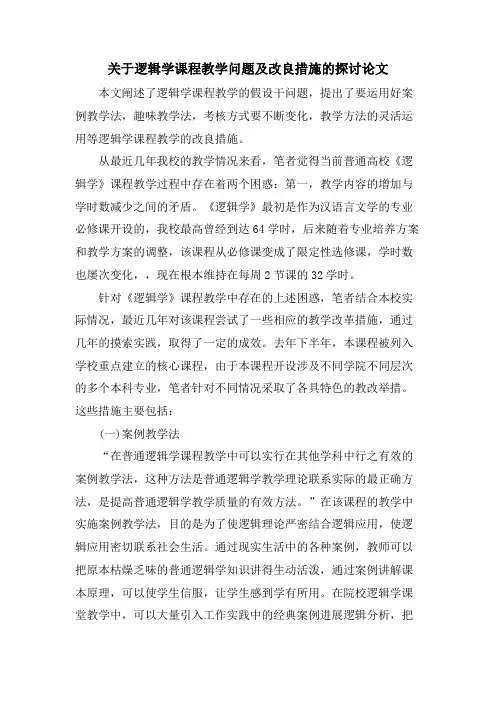 关于逻辑学课程教学问题及改良措施的探讨论文

本文阐述了逻辑学课程教学的假设干问题，提出了要运用好案例教学法，趣味教学法，考核方式要不断变化，教学方法的灵活运用等逻辑学课程教学的改良措施。

从最近几年我校的教学情况来看，笔者觉得当前普通高校《逻辑学》课程教学过程中存在着两个困惑：第一，教学内容的增加与学时数减少之间的矛盾。《逻辑学》最初是作为汉语言文学的专业必修课开设的，我校最高曾经到达64学时，后来随着专业培养方案和教学方案的调整，该课程从必修课变成了限定性选修课，学时数也屡次变化，，现在根本维持在每周2节课的32学时。

针对《逻辑学》课程教学中存在的上述困惑，笔者结合本校实际情况，最近几年对该课程尝试了一些相应的教学改革措施，通过几年的摸索实践，取得了一定的成效。去年下半年，本课程被列入学校重点建立的核心课程，由于本课程开设涉及不同学院不同层次的多个本科专业，笔者针对不同情况采取了各具特色的教改举措。这些措施主要包括：

(一)案例教学法

“在普通逻辑学课程教学中可以实行在其他学科中行之有效的案例教学法，这种方法是普通逻辑学教学理论联系实际的最正确方法，是提高普通逻辑学教学质量的有效方法。”在该课程的教学中实施案例教学法，目的是为了使逻辑理论严密结合逻辑应用，使逻辑应用密切联系社会生活。通过现实生活中的各种案例，教师可以把原本枯燥乏味的普通逻辑学知识讲得生动活泼，通过案例讲解课本原理，可以使学生信服，让学生感到学有所用。在院校逻辑学课堂教学中，可以大量引入工作实践中的经典案例进展逻辑分析，把